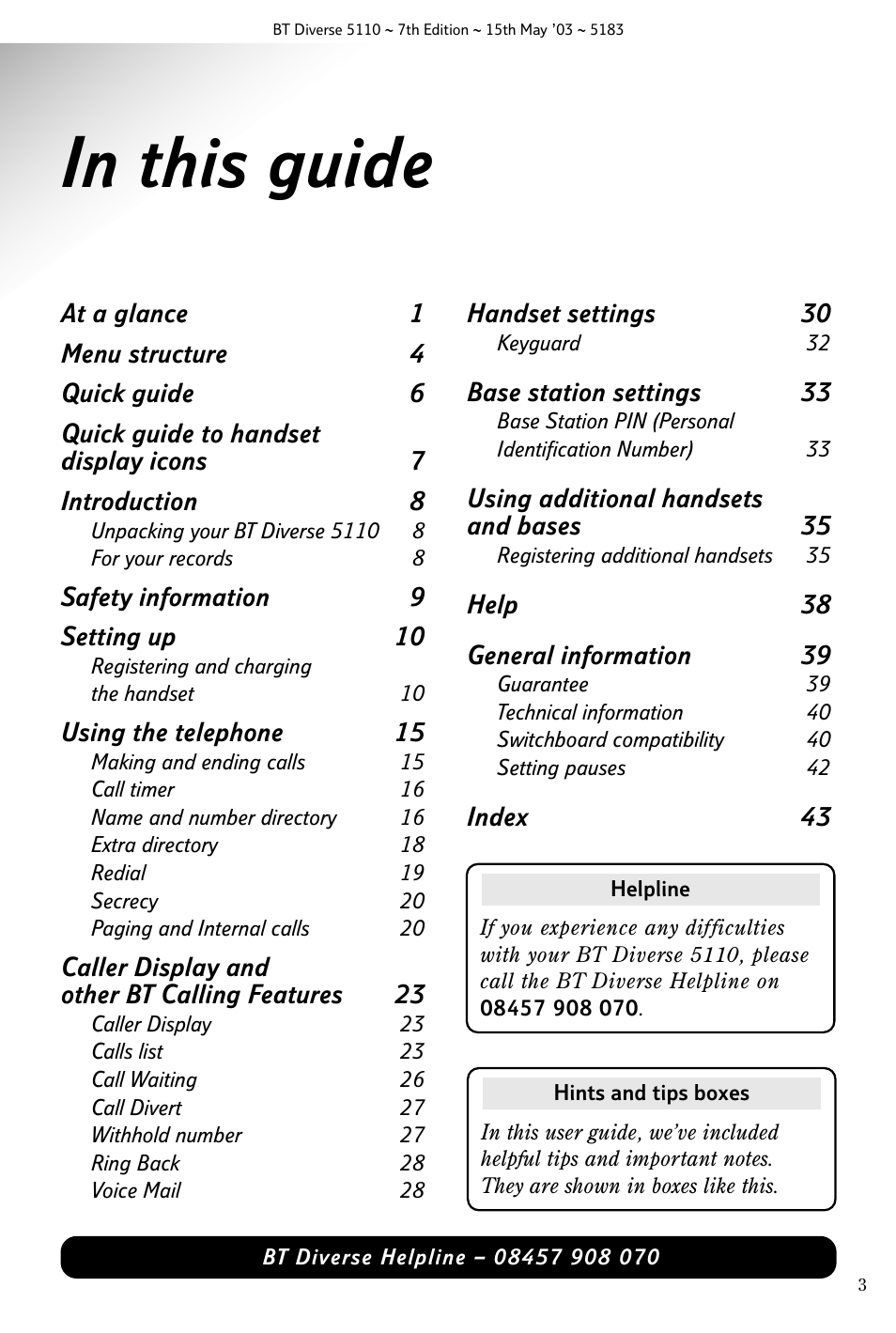 BT Diverse 5110 ~ 7th Edition ~ 15th May '03 ~ 5183

In this guide

At a glance 1
Menu structure 4
Quick guide 6
Quick guide to handset display icons 7
Introduction 8
Unpacking your BT Diverse 5110 8
For your records 8
Safety information 9
Setting up 10
Registering and charging the handset 10
Using the telephone 15
Making and ending calls 15
Call timer 16
Name and number directory 16
Extra directory 18
Redial 19
Secrecy 20
Paging and Internal calls 20
Caller Display and other BT Calling Features 23
Caller Display 23
Calls list 23
Call Waiting 26
Call Divert 27
Withhold number 27
Ring Back 28
Voice Mail 28

Handset settings 30
Keyguard 32
Base station settings 33
Base Station PIN (Personal Identification Number) 33
Using additional handsets and bases 35
Registering additional handsets 35
Help 38
General information 39
Guarantee 39
Technical information 40
Switchboard compatibility 40
Setting pauses 42
Index 43

Helpline

If you experience any difficulties with your BT Diverse 5110, please call the BT Diverse Helpline on 08457 908 070.

Hints and tips boxes

In this user guide, we've included helpful tips and important notes. They are shown in boxes like this.

BT Diverse Helpline – 08457 908 070

3